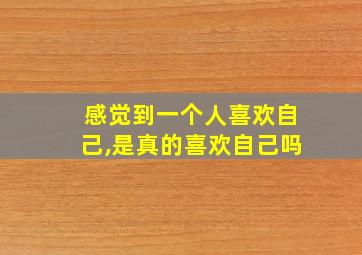 感觉到一个人喜欢自己,是真的喜欢自己吗